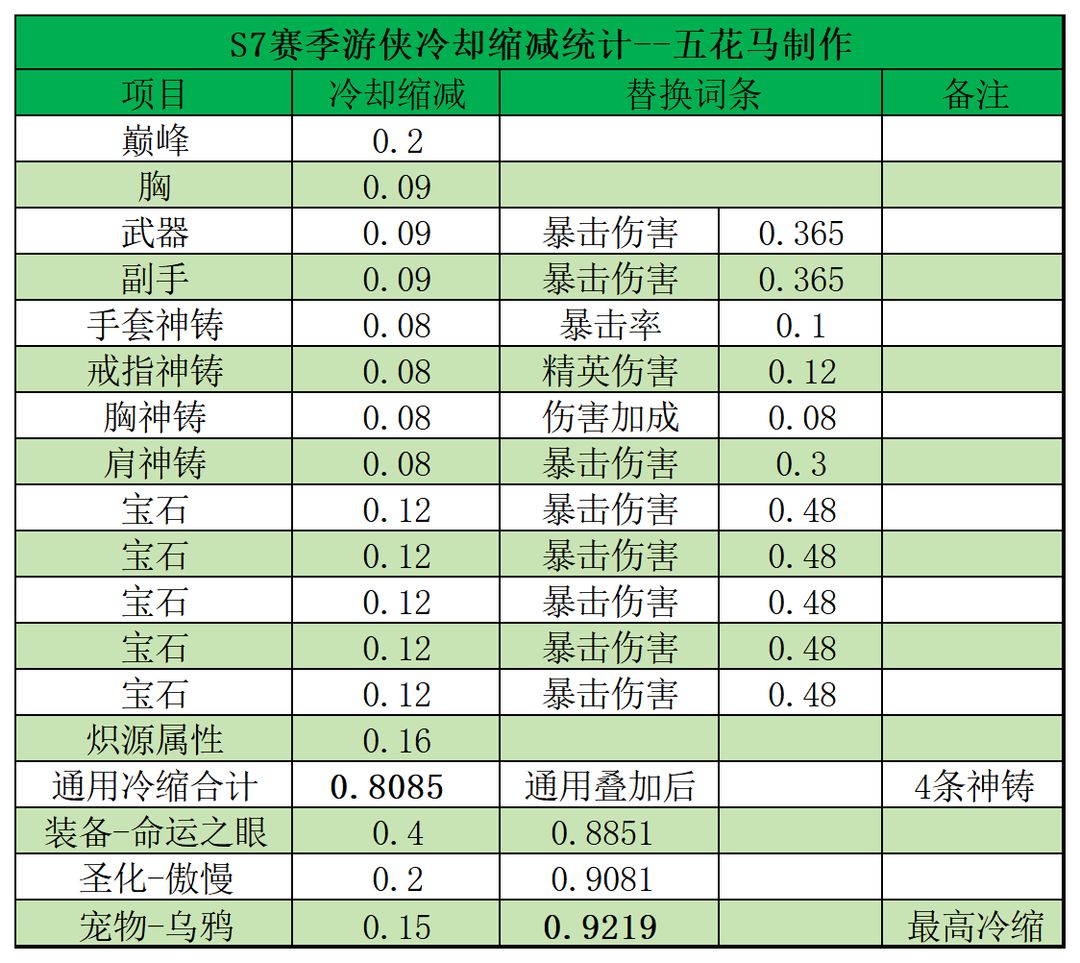 S7赛季游侠冷却缩减统计--五花马制作

| 项目 | 冷却缩减 | 替换词条 | | 备注 |
|---|---|---|---|---|
| 巅峰 | 0.2 | | | |
| 胸 | 0.09 | | | |
| 武器 | 0.09 | 暴击伤害 | 0.365 | |
| 副手 | 0.09 | 暴击伤害 | 0.365 | |
| 手套神铸 | 0.08 | 暴击率 | 0.1 | |
| 戒指神铸 | 0.08 | 精英伤害 | 0.12 | |
| 胸神铸 | 0.08 | 伤害加成 | 0.08 | |
| 肩神铸 | 0.08 | 暴击伤害 | 0.3 | |
| 宝石 | 0.12 | 暴击伤害 | 0.48 | |
| 宝石 | 0.12 | 暴击伤害 | 0.48 | |
| 宝石 | 0.12 | 暴击伤害 | 0.48 | |
| 宝石 | 0.12 | 暴击伤害 | 0.48 | |
| 宝石 | 0.12 | 暴击伤害 | 0.48 | |
| 炽源属性 | 0.16 | | | |
| 通用冷缩合计 | 0.8085 | 通用叠加后 | | 4条神铸 |
| 装备-命运之眼 | 0.4 | 0.8851 | | |
| 圣化-傲慢 | 0.2 | 0.9081 | | |
| 宠物-乌鸦 | 0.15 | 0.9219 | | 最高冷缩 |